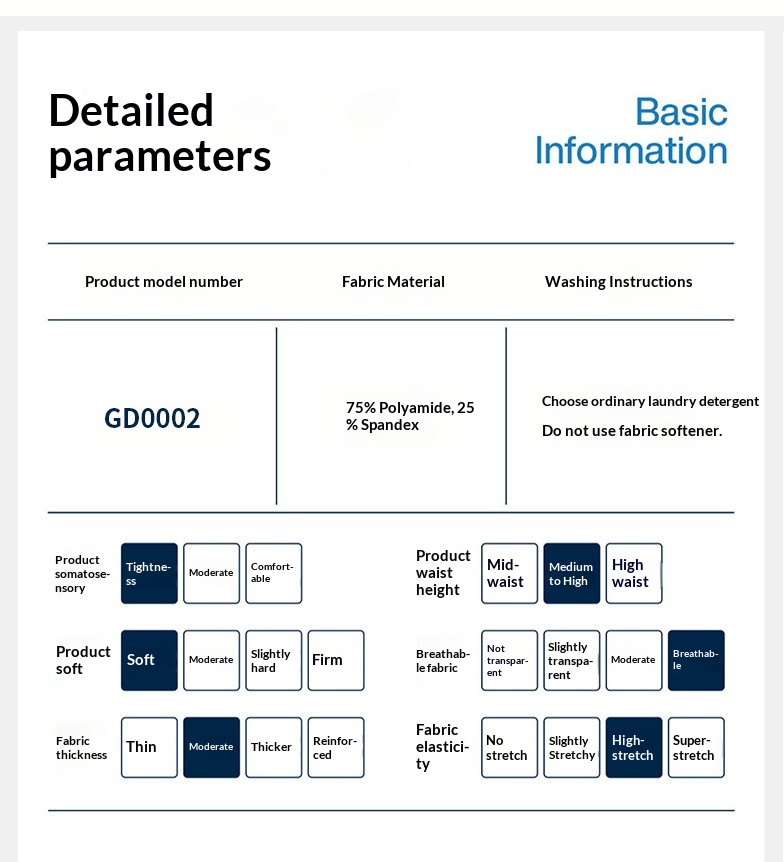 Detailed parameters

Basic Information

| Product model number | Fabric Material | Washing Instructions |
|---|---|---|
| GD0002 | 75% Polyamide, 25 % Spandex | Choose ordinary laundry detergent Do not use fabric softener. |

Product somatosensory
Tightness
Moderate
Comfortable

Product soft
Soft
Moderate
Slightly hard
Firm

Fabric thickness
Thin
Moderate
Thicker
Reinforced

Product waist height
Mid-waist
Medium to High
High waist

Breathable fabric
Not transparent
Slightly transparent
Moderate
Breathable

Fabric elasticity
No stretch
Slightly Stretchy
High-stretch
Super-stretch